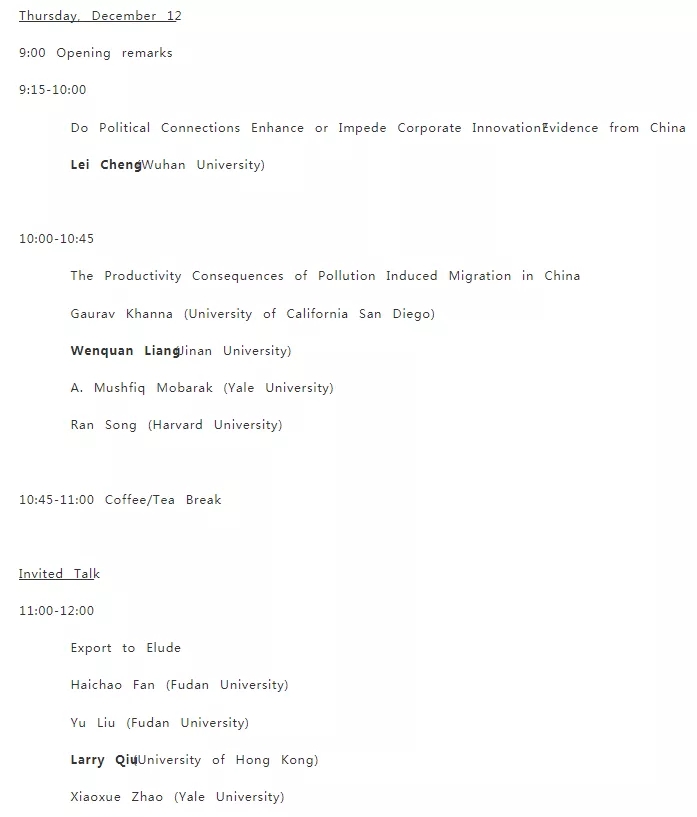 Thursday, December 12

9:00 Opening remarks

9:15-10:00

Do Political Connections Enhance or Impede Corporate InnovationEvidence from China

Lei Cheng(Wuhan University)

10:00-10:45

The Productivity Consequences of Pollution Induced Migration in China

Gaurav Khanna (University of California San Diego)

Wenquan Liang(Jinan University)

A. Mushfiq Mobarak (Yale University)

Ran Song (Harvard University)

10:45-11:00 Coffee/Tea Break

Invited Talk

11:00-12:00

Export to Elude

Haichao Fan (Fudan University)

Yu Liu (Fudan University)

Larry Qiu(University of Hong Kong)

Xiaoxue Zhao (Yale University)